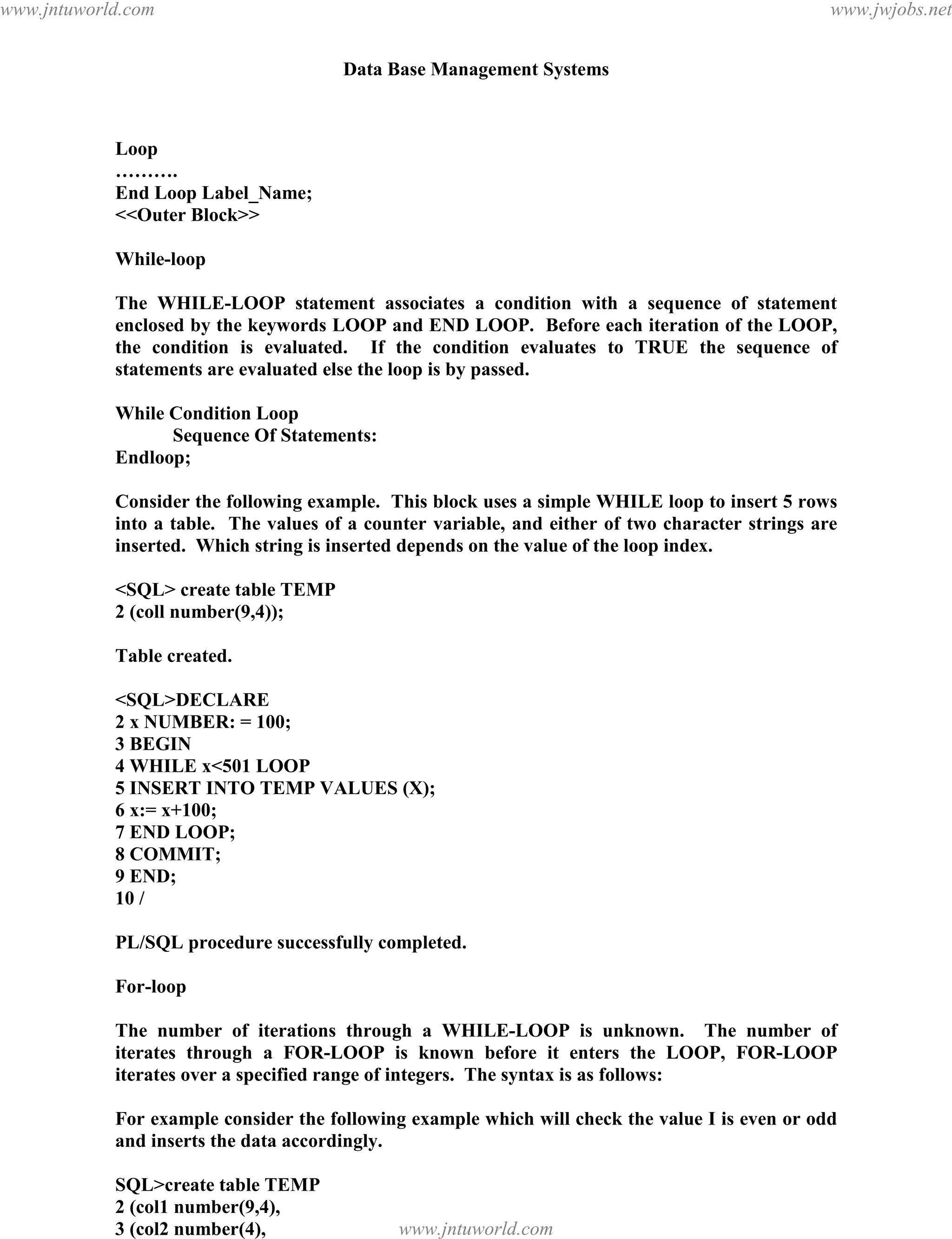 www.jntuworld.com www.jwjobs.net

Data Base Management Systems

Loop
……….
End Loop Label_Name;
<<Outer Block>>

While-loop

The WHILE-LOOP statement associates a condition with a sequence of statement enclosed by the keywords LOOP and END LOOP. Before each iteration of the LOOP, the condition is evaluated. If the condition evaluates to TRUE the sequence of statements are evaluated else the loop is by passed.

While Condition Loop
Sequence Of Statements:
Endloop;

Consider the following example. This block uses a simple WHILE loop to insert 5 rows into a table. The values of a counter variable, and either of two character strings are inserted. Which string is inserted depends on the value of the loop index.

<SQL> create table TEMP
2 (coll number(9,4));

Table created.

<SQL>DECLARE
2 x NUMBER: = 100;
3 BEGIN
4 WHILE x<501 LOOP
5 INSERT INTO TEMP VALUES (X);
6 x:= x+100;
7 END LOOP;
8 COMMIT;
9 END;
10 /

PL/SQL procedure successfully completed.

For-loop

The number of iterations through a WHILE-LOOP is unknown. The number of iterates through a FOR-LOOP is known before it enters the LOOP, FOR-LOOP iterates over a specified range of integers. The syntax is as follows:

For example consider the following example which will check the value I is even or odd and inserts the data accordingly.

SQL>create table TEMP
2 (col1 number(9,4),
3 (col2 number(4),

www.jntuworld.com